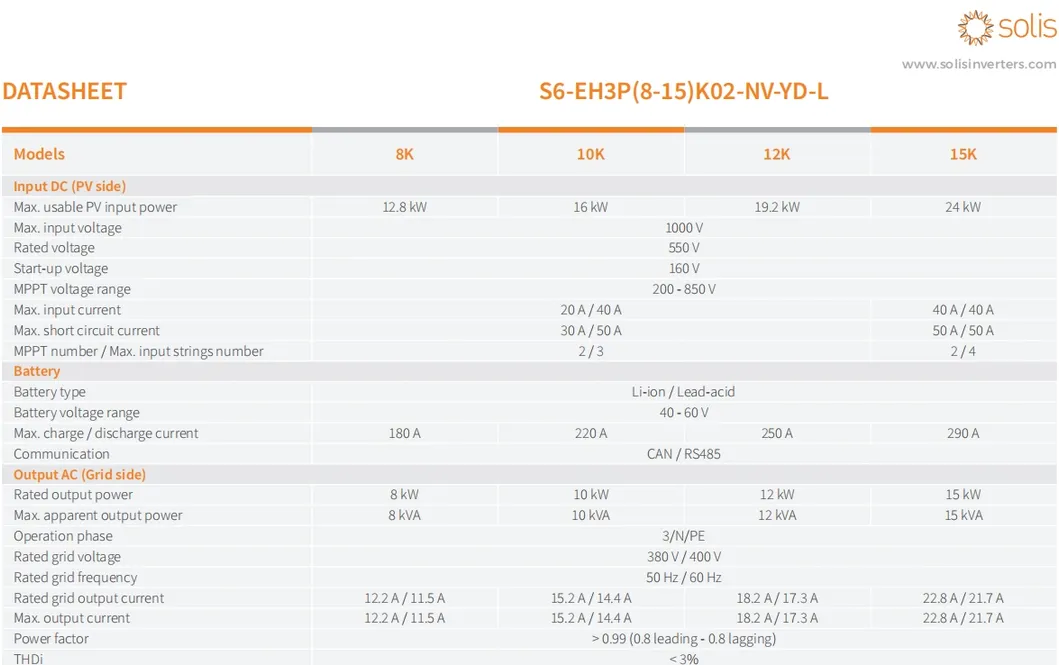 solis
www.solisinverters.com

DATASHEET

S6-EH3P(8-15)K02-NV-YD-L

| Models | 8K | 10K | 12K | 15K |
|---|---|---|---|---|
| Input DC (PV side) | | | | |
| Max. usable PV input power | 12.8 kW | 16 kW | 19.2 kW | 24 kW |
| Max. input voltage | 1000 V | | | |
| Rated voltage | 550 V | | | |
| Start-up voltage | 160 V | | | |
| MPPT voltage range | 200 - 850 V | | | |
| Max. input current | 20 A / 40 A | | | 40 A / 40 A |
| Max. short circuit current | 30 A / 50 A | | | 50 A / 50 A |
| MPPT number / Max. input strings number | 2 / 3 | | | 2 / 4 |
| Battery | | | | |
| Battery type | Li-ion / Lead-acid | | | |
| Battery voltage range | 40 - 60 V | | | |
| Max. charge / discharge current | 180 A | 220 A | 250 A | 290 A |
| Communication | CAN / RS485 | | | |
| Output AC (Grid side) | | | | |
| Rated output power | 8 kW | 10 kW | 12 kW | 15 kW |
| Max. apparent output power | 8 kVA | 10 kVA | 12 kVA | 15 kVA |
| Operation phase | 3/N/PE | | | |
| Rated grid voltage | 380 V / 400 V | | | |
| Rated grid frequency | 50 Hz / 60 Hz | | | |
| Rated grid output current | 12.2 A / 11.5 A | 15.2 A / 14.4 A | 18.2 A / 17.3 A | 22.8 A / 21.7 A |
| Max. output current | 12.2 A / 11.5 A | 15.2 A / 14.4 A | 18.2 A / 17.3 A | 22.8 A / 21.7 A |
| Power factor | > 0.99 (0.8 leading - 0.8 lagging) | | | |
| THDi | < 3% | | | |